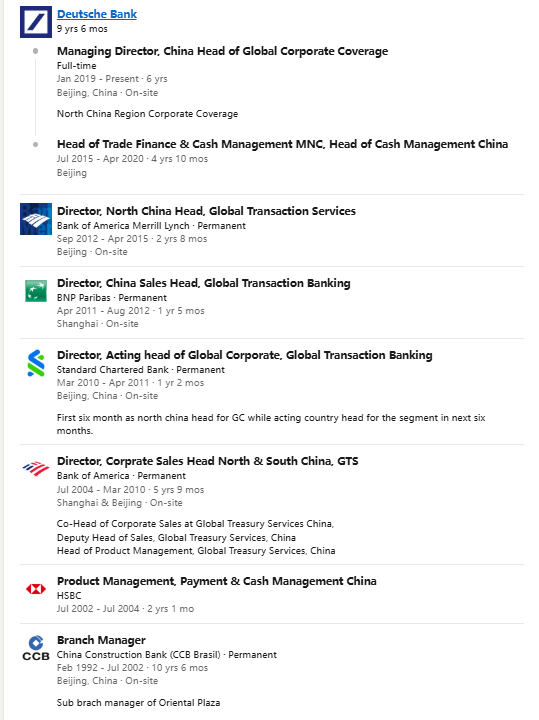 Deutsche Bank
9 yrs 6 mos

Managing Director, China Head of Global Corporate Coverage
Full-time
Jan 2019 - Present · 6 yrs
Beijing, China · On-site

North China Region Corporate Coverage

Head of Trade Finance & Cash Management MNC, Head of Cash Management China
Jul 2015 - Apr 2020 · 4 yrs 10 mos
Beijing

Director, North China Head, Global Transaction Services
Bank of America Merrill Lynch · Permanent
Sep 2012 - Apr 2015 · 2 yrs 8 mos
Beijing · On-site

Director, China Sales Head, Global Transaction Banking
BNP Paribas · Permanent
Apr 2011 - Aug 2012 · 1 yr 5 mos
Shanghai · On-site

Director, Acting head of Global Corporate, Global Transaction Banking
Standard Chartered Bank · Permanent
Mar 2010 - Apr 2011 · 1 yr 2 mos
Beijing, China · On-site

First six month as north china head for GC while acting country head for the segment in next six months.

Director, Corprate Sales Head North & South China, GTS
Bank of America · Permanent
Jul 2004 - Mar 2010 · 5 yrs 9 mos
Shanghai & Beijing · On-site

Co-Head of Corporate Sales at Global Treasury Services China,
Deputy Head of Sales, Global Treasury Services, China
Head of Product Management, Global Treasury Services, China

Product Management, Payment & Cash Management China
HSBC
Jul 2002 - Jul 2004 · 2 yrs 1 mo

CCB
Branch Manager
China Construction Bank (CCB Brasil) · Permanent
Feb 1992 - Jul 2002 · 10 yrs 6 mos
Beijing, China · On-site

Sub brach manager of Oriental Plaza